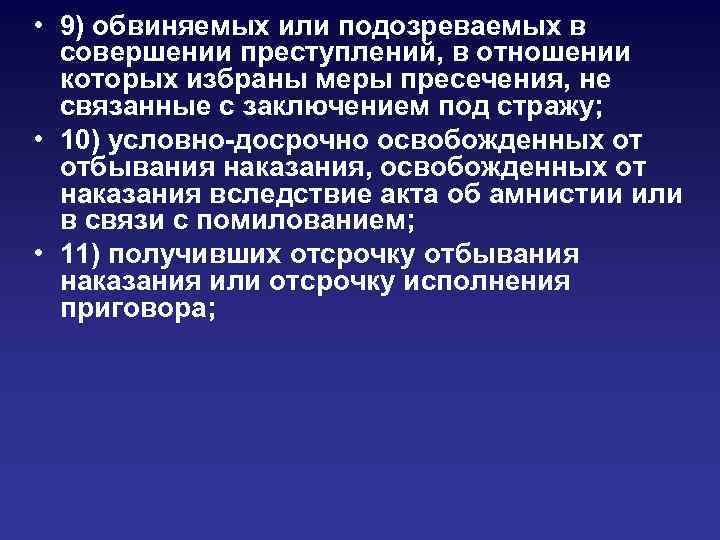 • 9) обвиняемых или подозреваемых в совершении преступлений, в отношении которых избраны меры пресечения, не связанные с заключением под стражу;

• 10) условно-досрочно освобожденных от отбывания наказания, освобожденных от наказания вследствие акта об амнистии или в связи с помилованием;

• 11) получивших отсрочку отбывания наказания или отсрочку исполнения приговора;